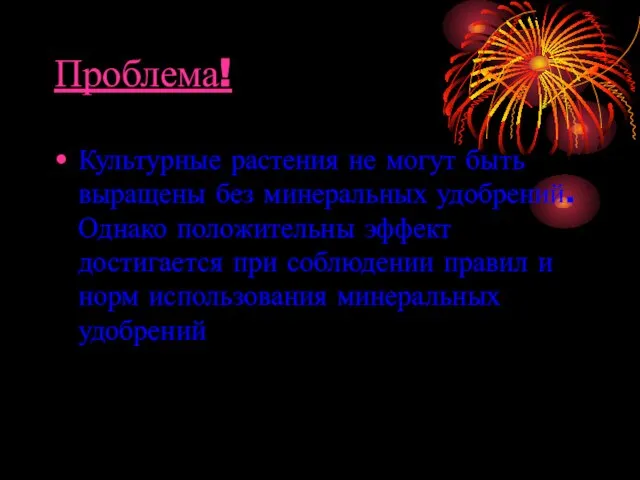 Проблема!

• Культурные растения не могут быть выращены без минеральных удобрений. Однако положительны эффект достигается при соблюдении правил и норм использования минеральных удобрений